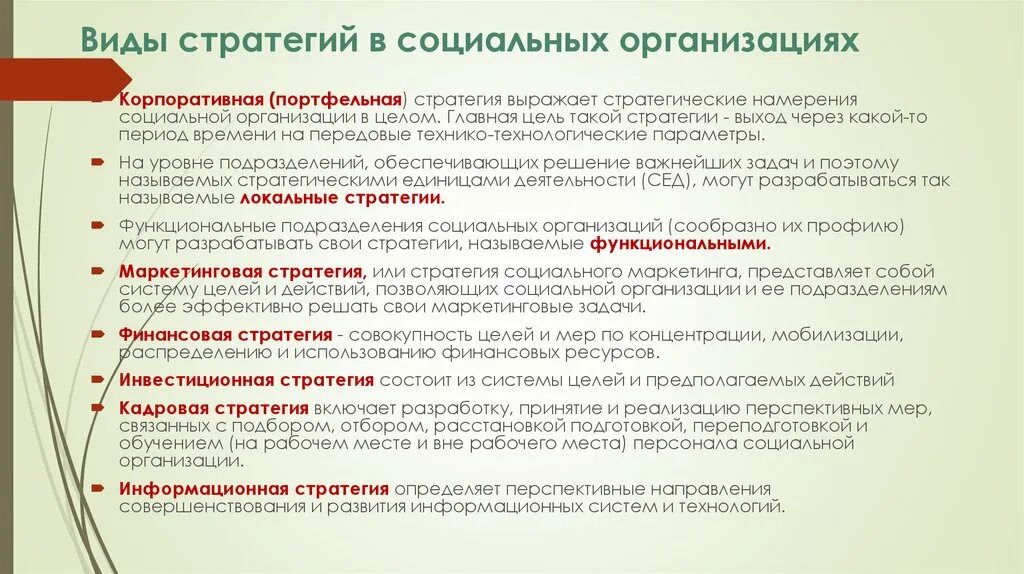 Виды стратегий в социальных организациях

Корпоративная (портфельная) стратегия выражает стратегические намерения социальной организации в целом. Главная цель такой стратегии - выход через какой-то период времени на передовые технико-технологические параметры.

На уровне подразделений, обеспечивающих решение важнейших задач и поэтому называемых стратегическими единицами деятельности (СЕД), могут разрабатываться так называемые локальные стратегии.

Функциональные подразделения социальных организаций (сообразно их профилю) могут разрабатывать свои стратегии, называемые функциональными.

Маркетинговая стратегия, или стратегия социального маркетинга, представляет собой систему целей и действий, позволяющих социальной организации и ее подразделениям более эффективно решать свои маркетинговые задачи.

Финансовая стратегия - совокупность целей и мер по концентрации, мобилизации, распределению и использованию финансовых ресурсов.

Инвестиционная стратегия состоит из системы целей и предполагаемых действий

Кадровая стратегия включает разработку, принятие и реализацию перспективных мер, связанных с подбором, отбором, расстановкой подготовкой, переподготовкой и обучением (на рабочем месте и вне рабочего места) персонала социальной организации.

Информационная стратегия определяет перспективные направления совершенствования и развития информационных систем и технологий.